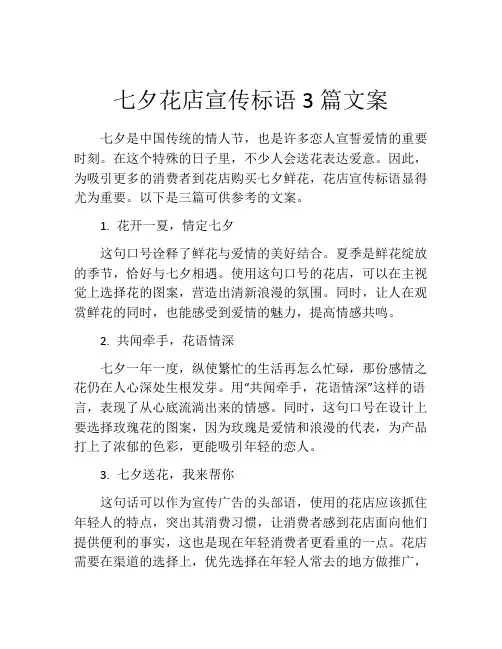 七夕花店宣传标语 3 篇文案

七夕是中国传统的情人节，也是许多恋人宣誓爱情的重要时刻。在这个特殊的日子里，不少人会送花表达爱意。因此，为吸引更多的消费者到花店购买七夕鲜花，花店宣传标语显得尤为重要。以下是三篇可供参考的文案。

1. 花开一夏，情定七夕

这句口号诠释了鲜花与爱情的美好结合。夏季是鲜花绽放的季节，恰好与七夕相遇。使用这句口号的花店，可以在主视觉上选择花的图案，营造出清新浪漫的氛围。同时，让人在观赏鲜花的同时，也能感受到爱情的魅力，提高情感共鸣。

2. 共闻牵手，花语情深

七夕一年一度，纵使繁忙的生活再怎么忙碌，那份感情之花仍在人心深处生根发芽。用“共闻牵手，花语情深”这样的语言，表现了从心底流淌出来的情感。同时，这句口号在设计上要选择玫瑰花的图案，因为玫瑰是爱情和浪漫的代表，为产品打上了浓郁的色彩，更能吸引年轻的恋人。

3. 七夕送花，我来帮你

这句话可以作为宣传广告的头部语，使用的花店应该抓住年轻人的特点，突出其消费习惯，让消费者感到花店面向他们提供便利的事实，这也是现在年轻消费者更看重的一点。花店需要在渠道的选择上，优先选择在年轻人常去的地方做推广，